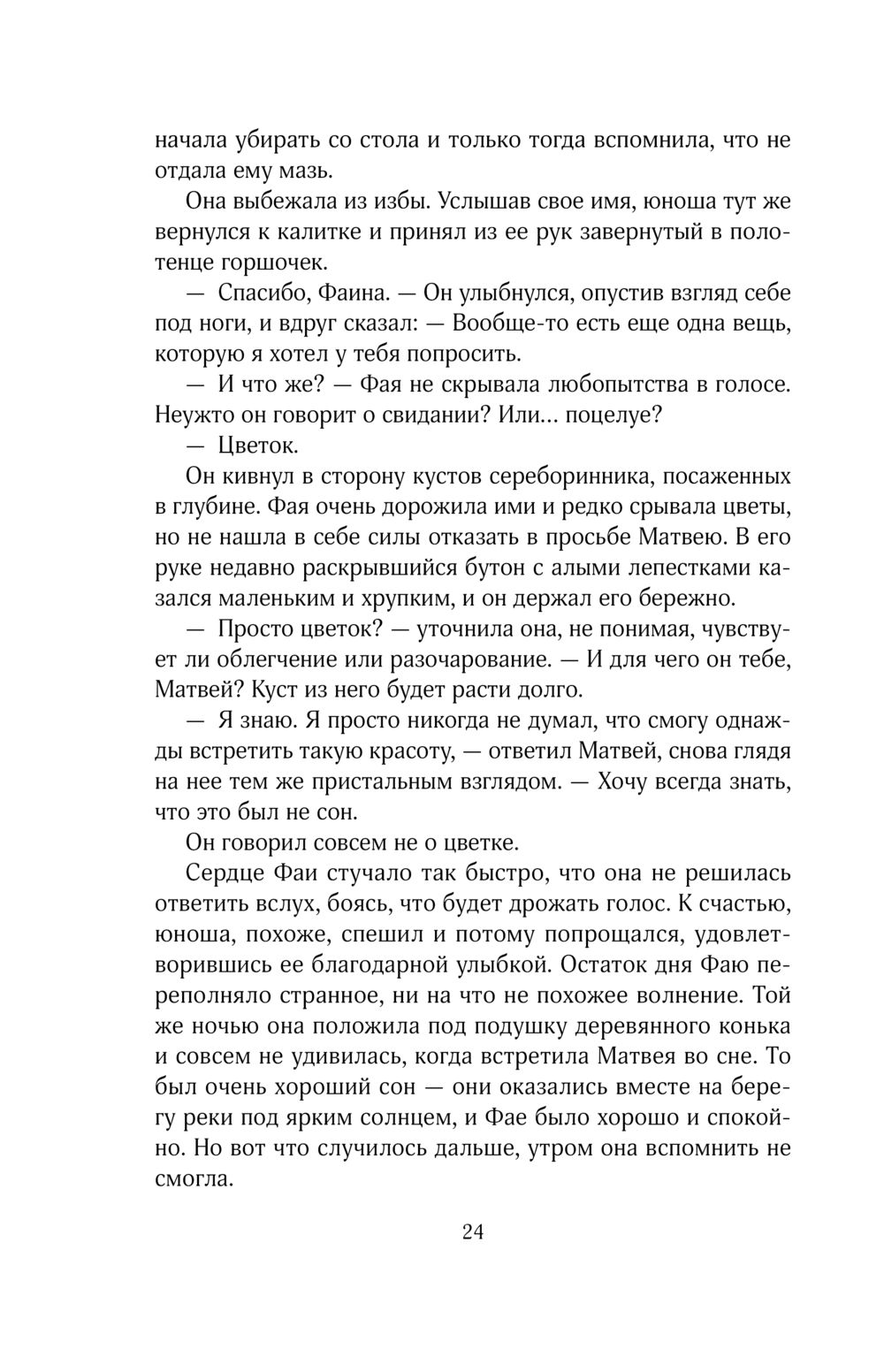 начала убирать со стола и только тогда вспомнила, что не отдала ему мазь.

Она выбежала из избы. Услышав свое имя, юноша тут же вернулся к калитке и принял из ее рук завернутый в полотенце горшочек.

— Спасибо, Фаина. — Он улыбнулся, опустив взгляд себе под ноги, и вдруг сказал: — Вообще-то есть еще одна вещь, которую я хотел у тебя попросить.

— И что же? — Фая не скрывала любопытства в голосе. Неужто он говорит о свидании? Или... поцелуе?

— Цветок.

Он кивнул в сторону кустов сереборинника, посаженных в глубине. Фая очень дорожила ими и редко срывала цветы, но не нашла в себе силы отказать в просьбе Матвею. В его руке недавно раскрывшийся бутон с алыми лепестками казался маленьким и хрупким, и он держал его бережно.

— Просто цветок? — уточнила она, не понимая, чувствует ли облегчение или разочарование. — И для чего он тебе, Матвей? Куст из него будет расти долго.

— Я знаю. Я просто никогда не думал, что смогу однажды встретить такую красоту, — ответил Матвей, снова глядя на нее тем же пристальным взглядом. — Хочу всегда знать, что это был не сон.

Он говорил совсем не о цветке.

Сердце Фаи стучало так быстро, что она не решилась ответить вслух, боясь, что будет дрожать голос. К счастью, юноша, похоже, спешил и потому попрощался, удовлетворившись ее благодарной улыбкой. Остаток дня Фаю переполняло странное, ни на что не похожее волнение. Той же ночью она положила под подушку деревянного конька и совсем не удивилась, когда встретила Матвея во сне. То был очень хороший сон — они оказались вместе на берегу реки под ярким солнцем, и Фае было хорошо и спокойно. Но вот что случилось дальше, утром она вспомнить не смогла.

24